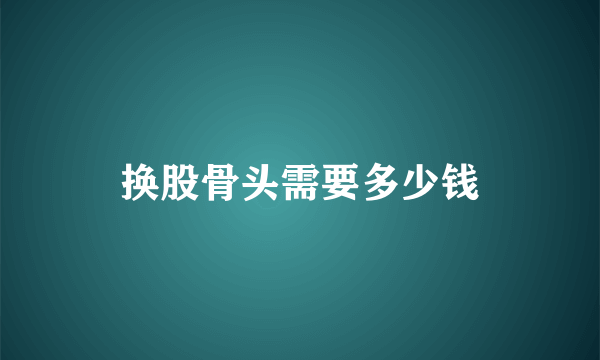 换股骨头需要多少钱